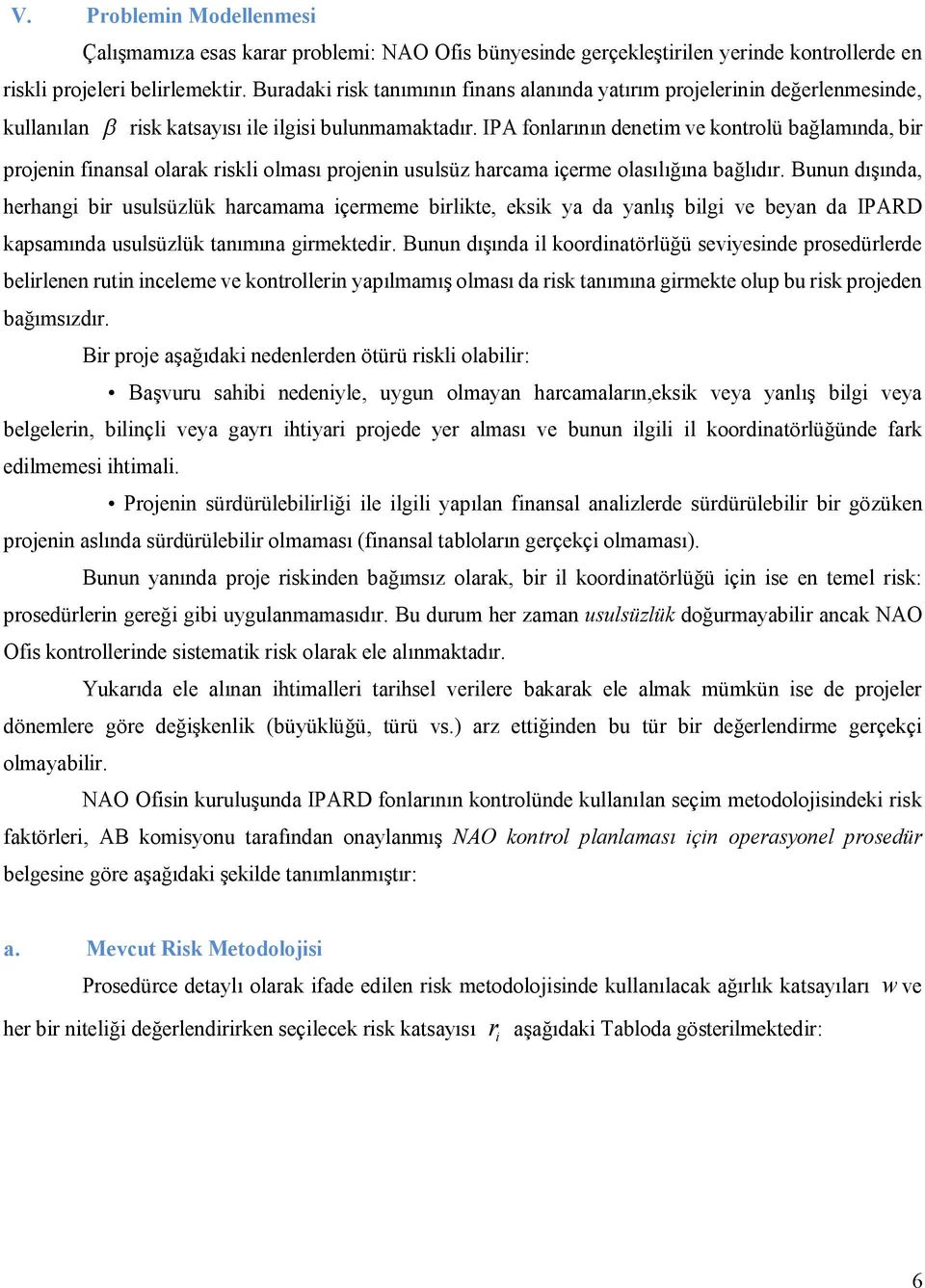 V. Problemin Modellenmesi

Çalışmamıza esas karar problemi: NAO Ofis bünyesinde gerçekleştirilen yerinde kontrollerde en riskli projeleri belirlemektir. Buradaki risk tanımının finans alanında yatırım projelerinin değerlenmesinde, kullanılan $\beta$ risk katsayısı ile ilgisi bulunmamaktadır. IPA fonlarının denetim ve kontrolü bağlamında, bir projenin finansal olarak riskli olması projenin usulsüz harcama içerme olasılığına bağlıdır. Bunun dışında, herhangi bir usulsüzlük harcamama içermeme birlikte, eksik ya da yanlış bilgi ve beyan da IPARD kapsamında usulsüzlük tanımına girmektedir. Bunun dışında il koordinatörlüğü seviyesinde prosedürlerde belirlenen rutin inceleme ve kontrollerin yapılmamış olması da risk tanımına girmekte olup bu risk projeden bağımsızdır.

Bir proje aşağıdaki nedenlerden ötürü riskli olabilir:

• Başvuru sahibi nedeniyle, uygun olmayan harcamaların,eksik veya yanlış bilgi veya belgelerin, bilinçli veya gayrı ihtiyari projede yer alması ve bunun ilgili il koordinatörlüğünde fark edilmemesi ihtimali.

• Projenin sürdürülebilirliği ile ilgili yapılan finansal analizlerde sürdürülebilir bir gözüken projenin aslında sürdürülebilir olmaması (finansal tabloların gerçekçi olmaması).

Bunun yanında proje riskinden bağımsız olarak, bir il koordinatörlüğü için ise en temel risk: prosedürlerin gereği gibi uygulanmamasıdır. Bu durum her zaman usulsüzlük doğurmayabilir ancak NAO Ofis kontrollerinde sistematik risk olarak ele alınmaktadır.

Yukarıda ele alınan ihtimalleri tarihsel verilere bakarak ele almak mümkün ise de projeler dönemlere göre değişkenlik (büyüklüğü, türü vs.) arz ettiğinden bu tür bir değerlendirme gerçekçi olmayabilir.

NAO Ofisin kuruluşunda IPARD fonlarının kontrolünde kullanılan seçim metodolojisindeki risk faktörleri, AB komisyonu tarafından onaylanmış NAO kontrol planlaması için operasyonel prosedür belgesine göre aşağıdaki şekilde tanımlanmıştır:

a. Mevcut Risk Metodolojisi

Prosedürce detaylı olarak ifade edilen risk metodolojisinde kullanılacak ağırlık katsayıları $w$ ve her bir niteliği değerlendirirken seçilecek risk katsayısı $r_i$ aşağıdaki Tabloda gösterilmektedir:

6